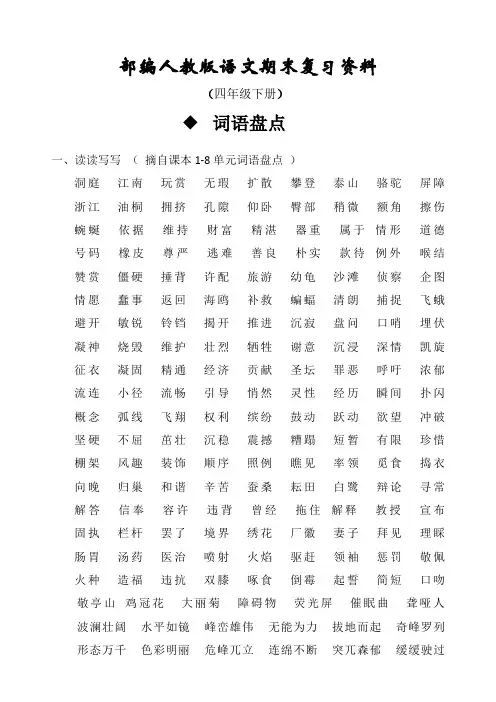 部编人教版语文期末复习资料

(四年级下册)

◆ 词语盘点

一、读读写写 （ 摘自课本 1-8 单元词语盘点 ）

洞庭 江南 玩赏 无瑕 扩散 攀登 泰山 骆驼 屏障

浙江 油桐 拥挤 孔隙 仰卧 臀部 稍微 额角 擦伤

蜿蜒 依据 维持 财富 精湛 器重 属于 情形 道德

号码 橡皮 尊严 逃难 善良 朴实 款待 例外 喉结

赞赏 僵硬 捶背 许配 旅游 幼龟 沙滩 侦察 企图

情愿 蠢事 返回 海鸥 补救 蝙蝠 清朗 捕捉 飞蛾

避开 敏锐 铃铛 揭开 推进 沉寂 盘问 口哨 埋伏

凝神 烧毁 维护 壮烈 牺牲 谢意 沉浸 深情 凯旋

征衣 凝固 精通 经济 贡献 圣坛 罪恶 呼吁 浓郁

流连 小径 流畅 引导 悄然 灵性 经历 瞬间 扑闪

概念 弧线 飞翔 权利 缤纷 鼓动 跃动 欲望 冲破

坚硬 不屈 茁壮 沉稳 震撼 糟蹋 短暂 有限 珍惜

棚架 风趣 装饰 顺序 照例 瞧见 率领 觅食 捣衣

向晚 归巢 和谐 辛苦 蚕桑 耘田 白鹭 辩论 寻常

解答 信奉 容许 违背 曾经 拖住 解释 教授 宣布

固执 栏杆 罢了 境界 绣花 厂徽 妻子 拜见 理睬

肠胃 汤药 医治 喷射 火焰 驱赶 领袖 惩罚 敬佩

火种 造福 违抗 双膝 啄食 倒霉 起誓 简短 口吻

敬亭山 鸡冠花 大丽菊 障碍物 荧光屏 催眠曲 聋哑人

波澜壮阔 水平如镜 峰峦雄伟 无能为力 拔地而起 奇峰罗列

形态万千 色彩明丽 危峰兀立 连绵不断 突兀森郁 缓缓驶过